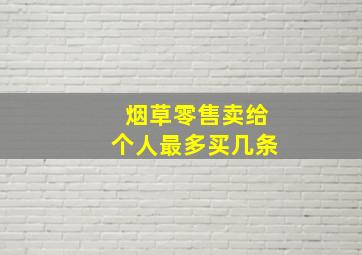 烟草零售卖给
个人最多买几条